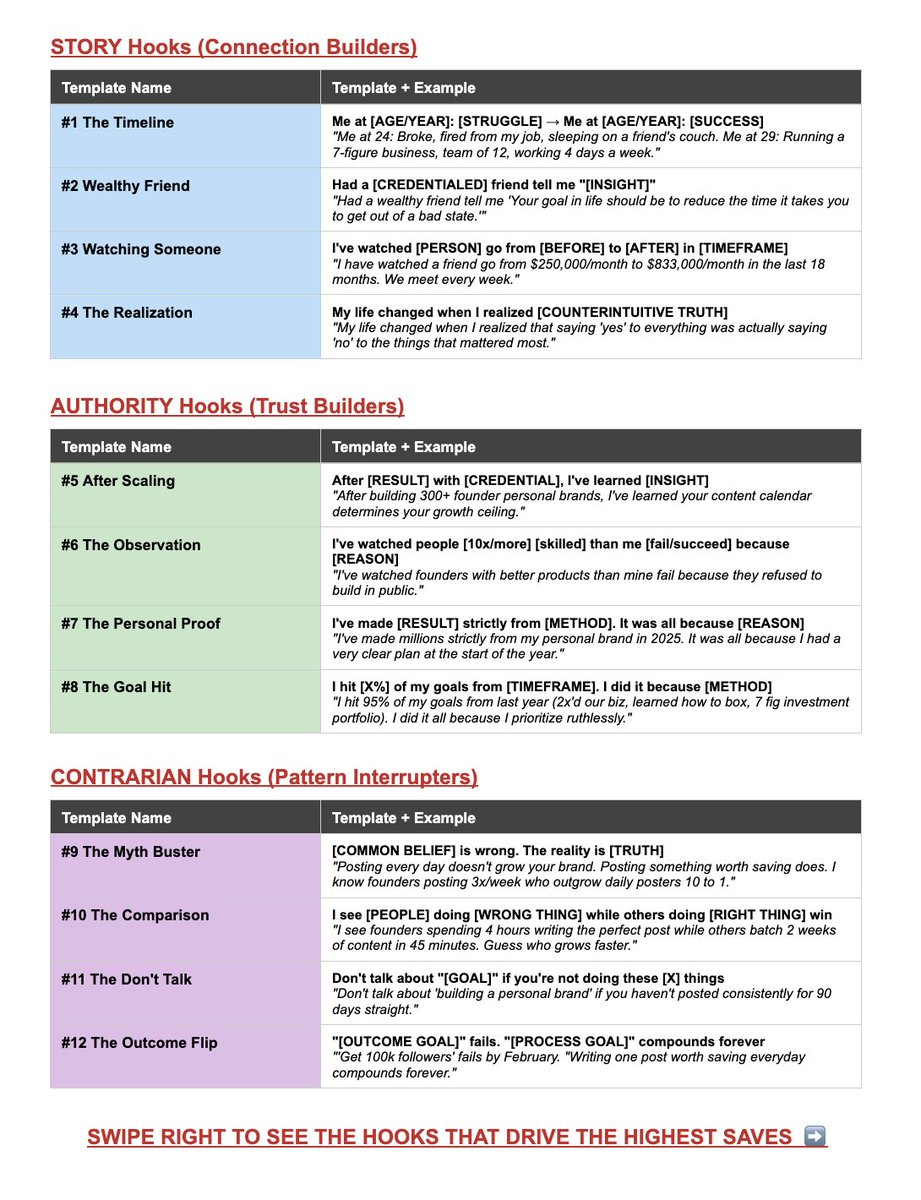 STORY Hooks (Connection Builders)

| Template Name | Template + Example |
|---|---|
| #1 The Timeline | Me at [AGE/YEAR]: [STRUGGLE] → Me at [AGE/YEAR]: [SUCCESS] "Me at 24: Broke, fired from my job, sleeping on a friend's couch. Me at 29: Running a 7-figure business, team of 12, working 4 days a week." |
| #2 Wealthy Friend | Had a [CREDENTIALED] friend tell me "[INSIGHT]" "Had a wealthy friend tell me 'Your goal in life should be to reduce the time it takes you to get out of a bad state.'" |
| #3 Watching Someone | I've watched [PERSON] go from [BEFORE] to [AFTER] in [TIMEFRAME] "I have watched a friend go from $250,000/month to $833,000/month in the last 18 months. We meet every week." |
| #4 The Realization | My life changed when I realized [COUNTERINTUITIVE TRUTH] "My life changed when I realized that saying 'yes' to everything was actually saying 'no' to the things that mattered most." |

AUTHORITY Hooks (Trust Builders)

| Template Name | Template + Example |
|---|---|
| #5 After Scaling | After [RESULT] with [CREDENTIAL], I've learned [INSIGHT] "After building 300+ founder personal brands, I've learned your content calendar determines your growth ceiling." |
| #6 The Observation | I've watched people [10x/more] [skilled] than me [fail/succeed] because [REASON] "I've watched founders with better products than mine fail because they refused to build in public." |
| #7 The Personal Proof | I've made [RESULT] strictly from [METHOD]. It was all because [REASON] "I've made millions strictly from my personal brand in 2025. It was all because I had a very clear plan at the start of the year." |
| #8 The Goal Hit | I hit [X%] of my goals from [TIMEFRAME]. I did it because [METHOD] "I hit 95% of my goals from last year (2x'd our biz, learned how to box, 7 fig investment portfolio). I did it all because I prioritize ruthlessly." |

CONTRARIAN Hooks (Pattern Interrupters)

| Template Name | Template + Example |
|---|---|
| #9 The Myth Buster | [COMMON BELIEF] is wrong. The reality is [TRUTH] "Posting every day doesn't grow your brand. Posting something worth saving does. I know founders posting 3x/week who outgrow daily posters 10 to 1." |
| #10 The Comparison | I see [PEOPLE] doing [WRONG THING] while others doing [RIGHT THING] win "I see founders spending 4 hours writing the perfect post while others batch 2 weeks of content in 45 minutes. Guess who grows faster." |
| #11 The Don't Talk | Don't talk about "[GOAL]" if you're not doing these [X] things "Don't talk about 'building a personal brand' if you haven't posted consistently for 90 days straight." |
| #12 The Outcome Flip | "[OUTCOME GOAL]" fails. "[PROCESS GOAL]" compounds forever "'Get 100k followers' fails by February. "Writing one post worth saving everyday compounds forever." |

SWIPE RIGHT TO SEE THE HOOKS THAT DRIVE THE HIGHEST SAVES ➡️